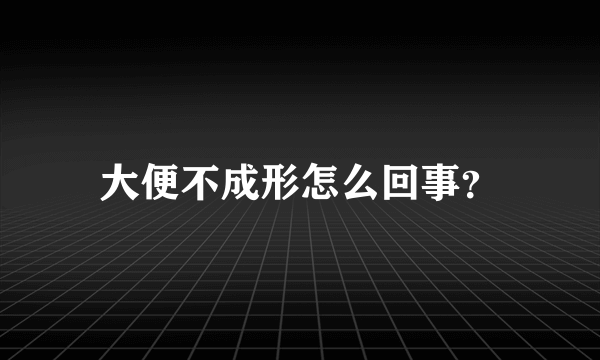 大便不成形怎么回事?